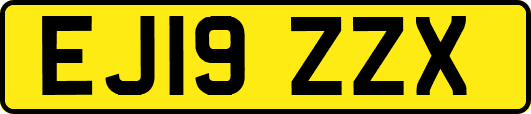 EJ19 ZZX